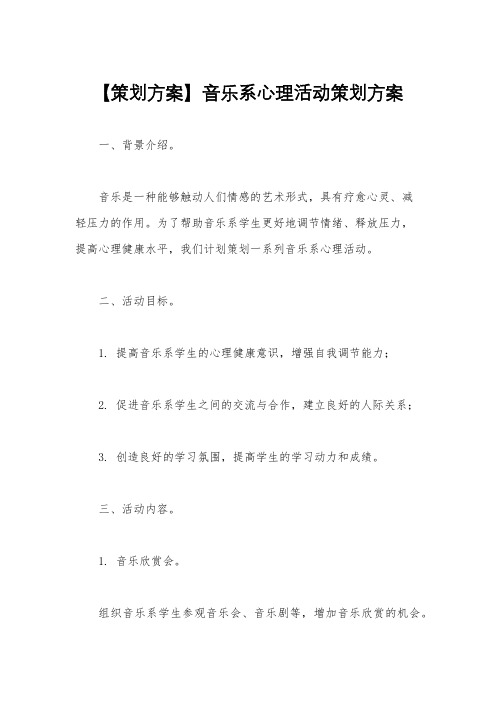 【策划方案】音乐系心理活动策划方案

一、背景介绍。

音乐是一种能够触动人们情感的艺术形式，具有疗愈心灵、减轻压力的作用。为了帮助音乐系学生更好地调节情绪、释放压力，提高心理健康水平，我们计划策划一系列音乐系心理活动。

二、活动目标。

1. 提高音乐系学生的心理健康意识，增强自我调节能力；

2. 促进音乐系学生之间的交流与合作，建立良好的人际关系；

3. 创造良好的学习氛围，提高学生的学习动力和成绩。

三、活动内容。

1. 音乐欣赏会。

组织音乐系学生参观音乐会、音乐剧等，增加音乐欣赏的机会。